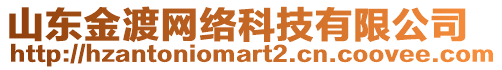 山东金渡网络科技有限公司
http://hzantoniomart2.cn.coovee.com